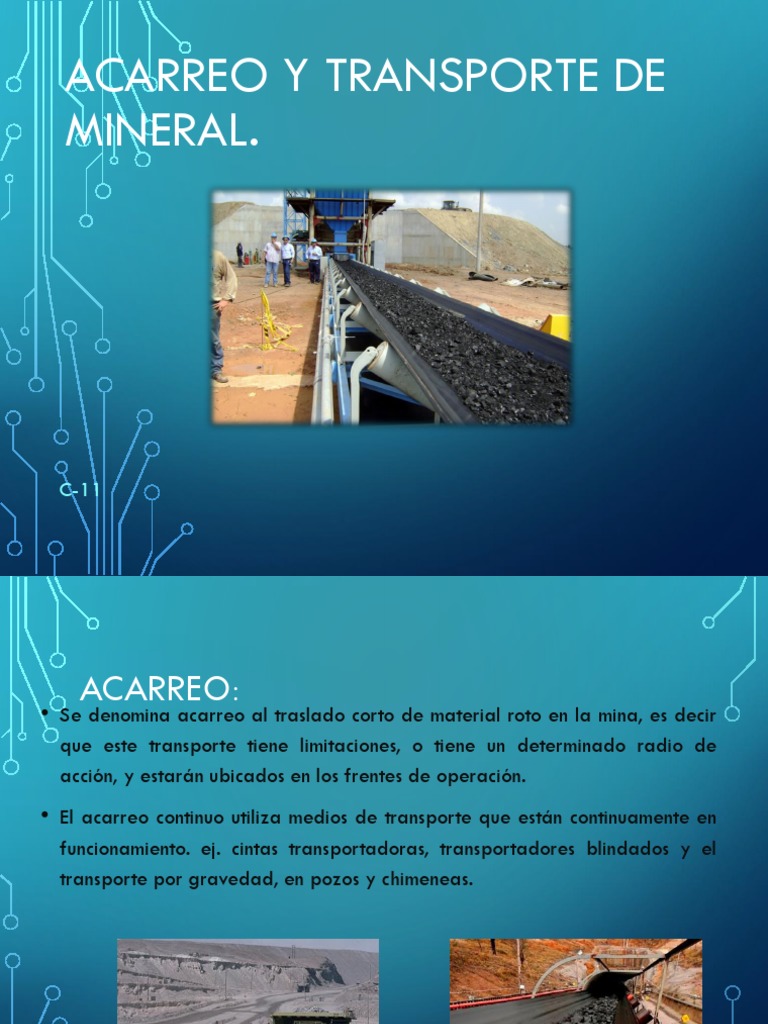 ACARREO Y TRANSPORTE DE MINERAL.

C-11

ACARREO:

• Se denomina acarreo al traslado corto de material roto en la mina, es decir que este transporte tiene limitaciones, o tiene un determinado radio de acción, y estarán ubicados en los frentes de operación.

• El acarreo continuo utiliza medios de transporte que están continuamente en funcionamiento. ej. cintas transportadoras, transportadores blindados y el transporte por gravedad, en pozos y chimeneas.